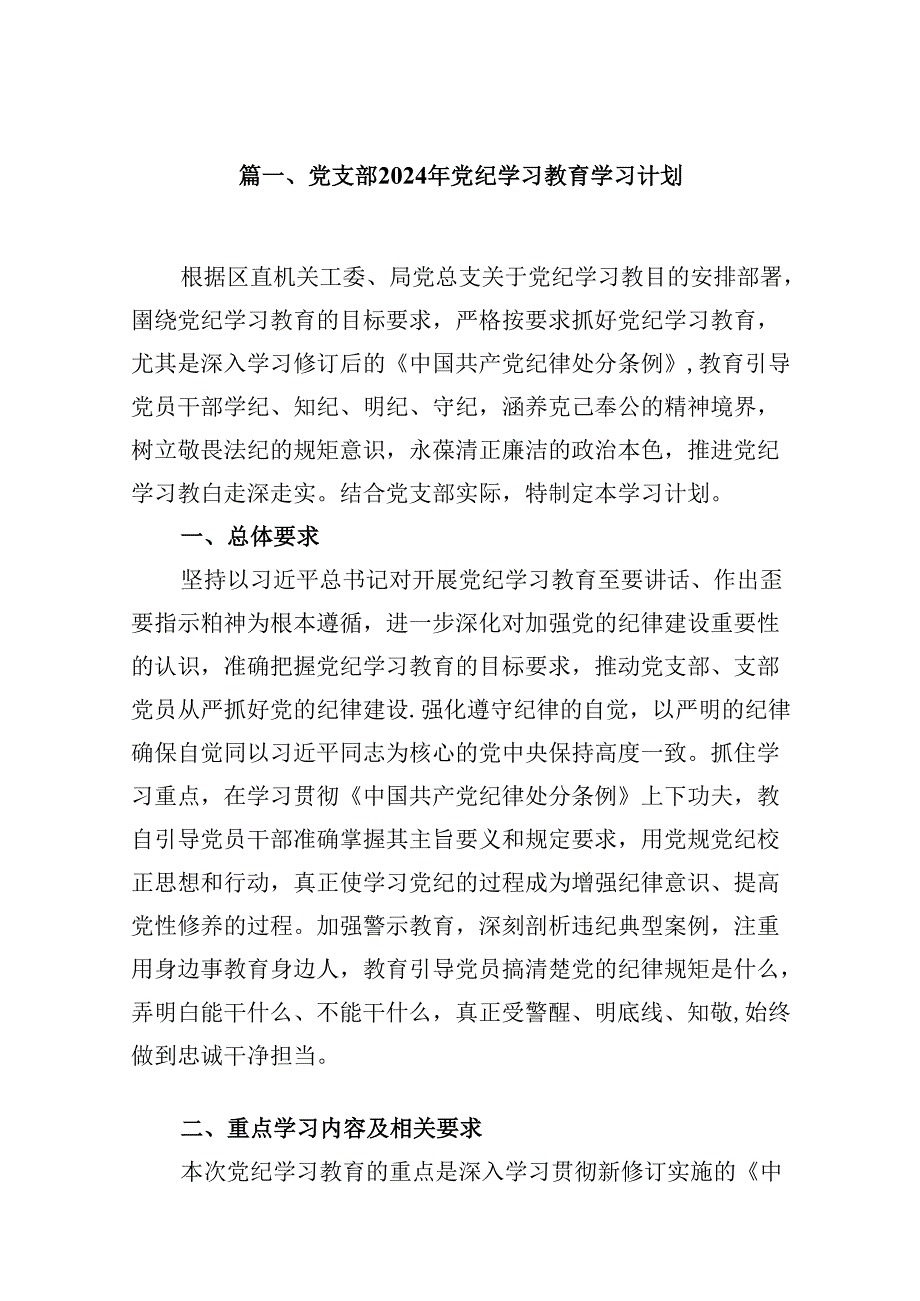 篇一、党支部2024年党纪学习教育学习计划

根据区直机关工委、局党总支关于党纪学习教目的安排部署，围绕党纪学习教育的目标要求，严格按要求抓好党纪学习教育，尤其是深入学习修订后的《中国共产党纪律处分条例》，教育引导党员干部学纪、知纪、明纪、守纪，涵养克己奉公的精神境界，树立敬畏法纪的规矩意识，永葆清正廉洁的政治本色，推进党纪学习教白走深走实。结合党支部实际，特制定本学习计划。

一、总体要求

坚持以习近平总书记对开展党纪学习教育至要讲话、作出歪要指示粕神为根本遵循，进一步深化对加强党的纪律建设重要性的认识，准确把握党纪学习教育的目标要求，推动党支部、支部党员从严抓好党的纪律建设.强化遵守纪律的自觉，以严明的纪律确保自觉同以习近平同志为核心的党中央保持高度一致。抓住学习重点，在学习贯彻《中国共产党纪律处分条例》上下功夫，教自引导党员干部准确掌握其主旨要义和规定要求，用党规党纪校正思想和行动，真正使学习党纪的过程成为增强纪律意识、提高党性修养的过程。加强警示教育，深刻剖析违纪典型案例，注重用身边事教育身边人，教育引导党员搞清楚党的纪律规矩是什么，弄明白能干什么、不能干什么，真正受警醒、明底线、知敬,始终做到忠诚干净担当。

二、重点学习内容及相关要求

本次党纪学习教育的重点是深入学习贯彻新修订实施的《中